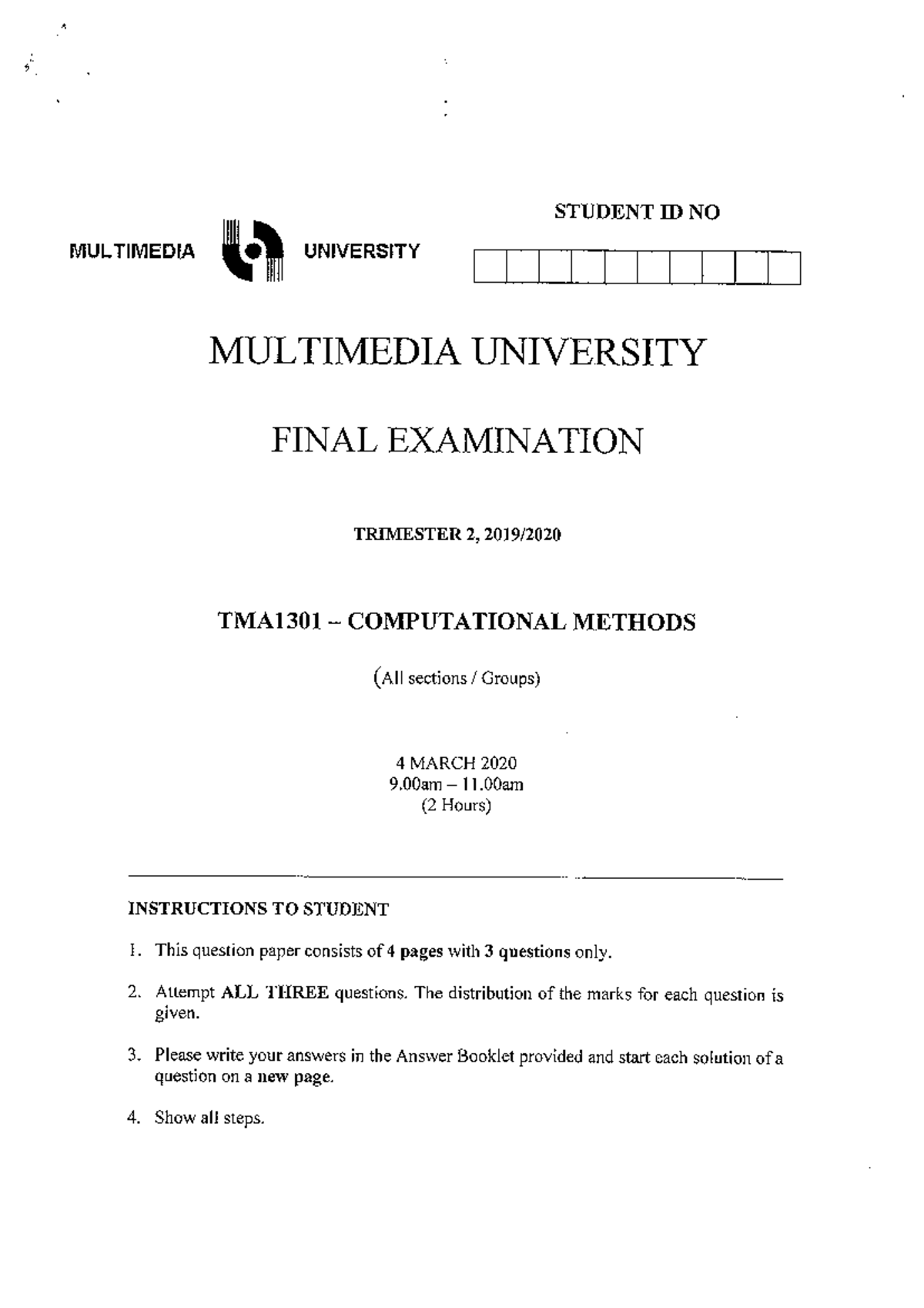 STUDENT ID NO

MULTIMEDIA UNIVERSITY

MULTIMEDIA UNIVERSITY

FINAL EXAMINATION

TRIMESTER 2, 2019/2020

TMA1301 – COMPUTATIONAL METHODS

(All sections / Groups)

4 MARCH 2020
9.00am – 11.00am
(2 Hours)

INSTRUCTIONS TO STUDENT

1. This question paper consists of 4 pages with 3 questions only.

2. Attempt ALL THREE questions. The distribution of the marks for each question is given.

3. Please write your answers in the Answer Booklet provided and start each solution of a question on a new page.

4. Show all steps.